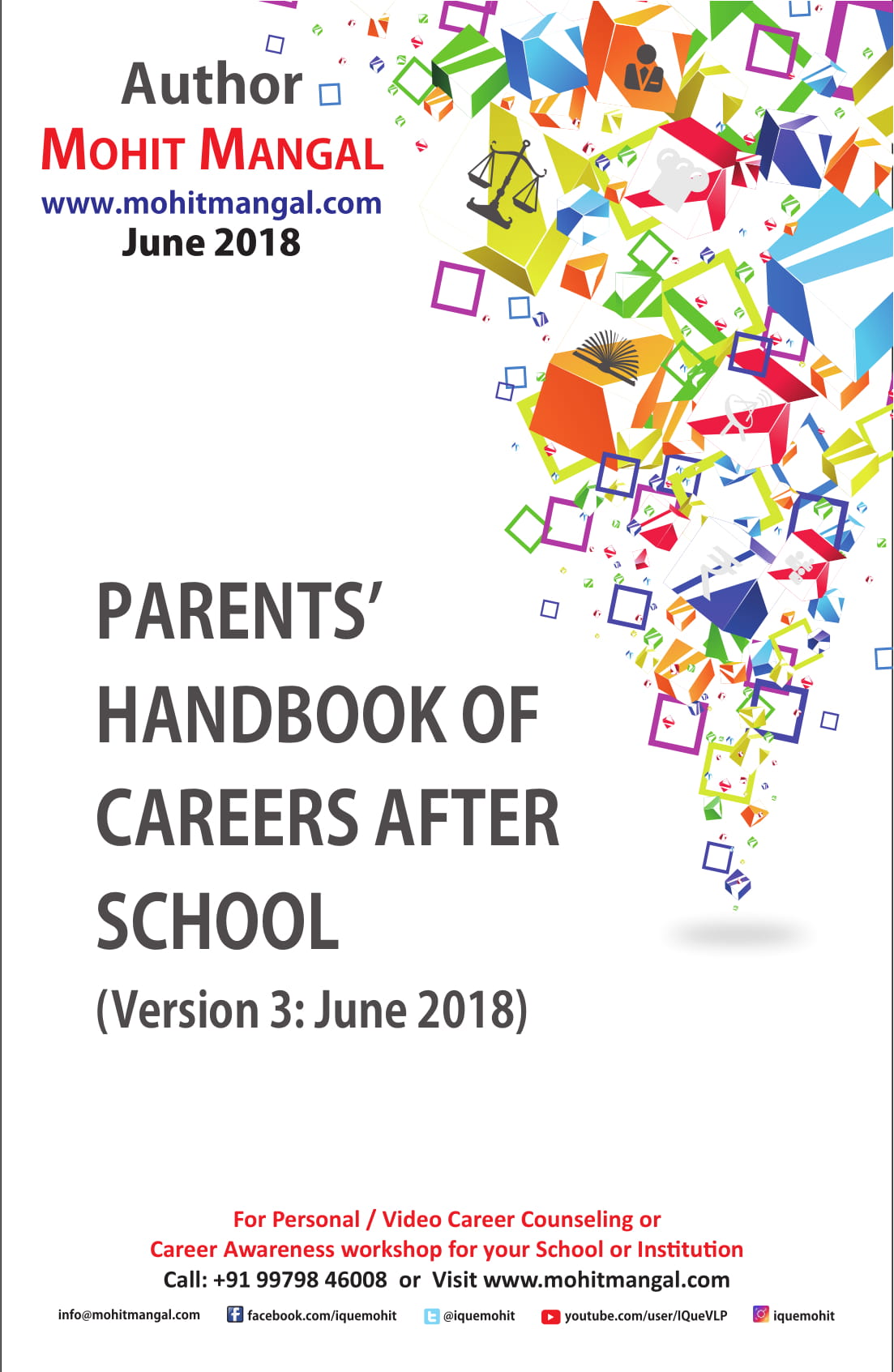 Author
MOHIT MANGAL
www.mohitmangal.com
June 2018

PARENTS' HANDBOOK OF CAREERS AFTER SCHOOL
(Version 3: June 2018)

For Personal / Video Career Counseling or
Career Awareness workshop for your School or Institution
Call: +91 99798 46008 or Visit www.mohitmangal.com

info@mohitmangal.com facebook.com/iquemohit @iquemohit youtube.com/user/IQueVLP iquemohit